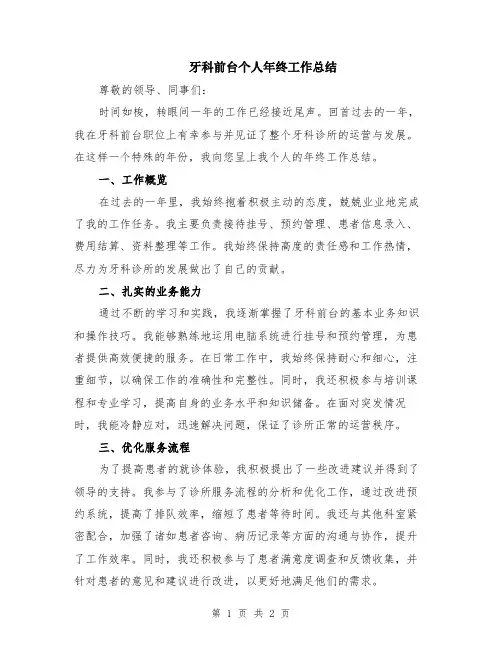 牙科前台个人年终工作总结

尊敬的领导、同事们：

时间如梭，转眼间一年的工作已经接近尾声。回首过去的一年，我在牙科前台职位上有幸参与并见证了整个牙科诊所的运营与发展。在这样一个特殊的年份，我向您呈上我个人的年终工作总结。

一、工作概览

在过去的一年里，我始终抱着积极主动的态度，兢兢业业地完成了我的工作任务。我主要负责接待挂号、预约管理、患者信息录入、费用结算、资料整理等工作。我始终保持高度的责任感和工作热情，尽力为牙科诊所的发展做出了自己的贡献。

二、扎实的业务能力

通过不断的学习和实践，我逐渐掌握了牙科前台的基本业务知识和操作技巧。我能够熟练地运用电脑系统进行挂号和预约管理，为患者提供高效便捷的服务。在日常工作中，我始终保持耐心和细心，注重细节，以确保工作的准确性和完整性。同时，我还积极参与培训课程和专业学习，提高自身的业务水平和知识储备。在面对突发情况时，我能冷静应对，迅速解决问题，保证了诊所正常的运营秩序。

三、优化服务流程

为了提高患者的就诊体验，我积极提出了一些改进建议并得到了领导的支持。我参与了诊所服务流程的分析和优化工作，通过改进预约系统，提高了排队效率，缩短了患者等待时间。我还与其他科室紧密配合，加强了诸如患者咨询、病历记录等方面的沟通与协作，提升了工作效率。同时，我还积极参与了患者满意度调查和反馈收集，并针对患者的意见和建议进行改进，以更好地满足他们的需求。

第 1 页 共 2 页